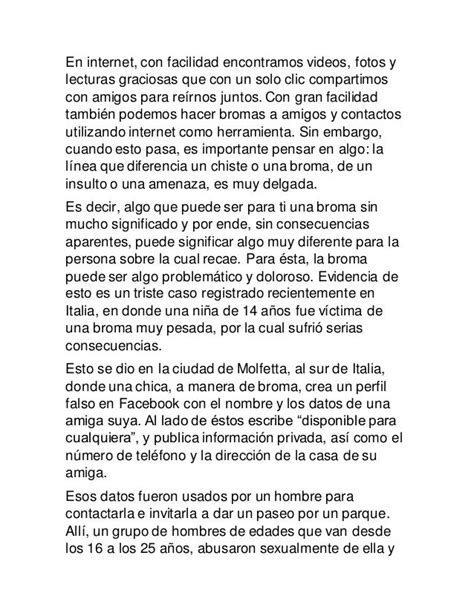 En internet, con facilidad encontramos videos, fotos y lecturas graciosas que con un solo clic compartimos con amigos para reírnos juntos. Con gran facilidad también podemos hacer bromas a amigos y contactos utilizando internet como herramienta. Sin embargo, cuando esto pasa, es importante pensar en algo: la línea que diferencia un chiste o una broma, de un insulto o una amenaza, es muy delgada.

Es decir, algo que puede ser para ti una broma sin mucho significado y por ende, sin consecuencias aparentes, puede significar algo muy diferente para la persona sobre la cual recae. Para ésta, la broma puede ser algo problemático y doloroso. Evidencia de esto es un triste caso registrado recientemente en Italia, en donde una niña de 14 años fue víctima de una broma muy pesada, por la cual sufrió serias consecuencias.

Esto se dio en la ciudad de Molfetta, al sur de Italia, donde una chica, a manera de broma, crea un perfil falso en Facebook con el nombre y los datos de una amiga suya. Al lado de éstos escribe “disponible para cualquiera”, y publica información privada, así como el número de teléfono y la dirección de la casa de su amiga.

Esos datos fueron usados por un hombre para contactarla e invitarla a dar un paseo por un parque. Allí, un grupo de hombres de edades que van desde los 16 a los 25 años, abusaron sexualmente de ella y